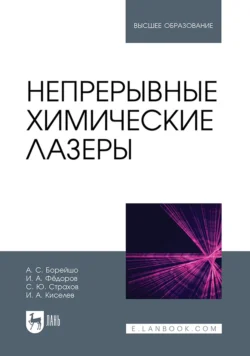 ВЫСШЕЕ ОБРАЗОВАНИЕ

НЕПРЕРЫВНЫЕ ХИМИЧЕСКИЕ ЛАЗЕРЫ

А. С. Борейшо
И. А. Фёдоров
С. Ю. Страхов
И. А. Киселев

ЛАНЬ

E.LANBOOK.COM